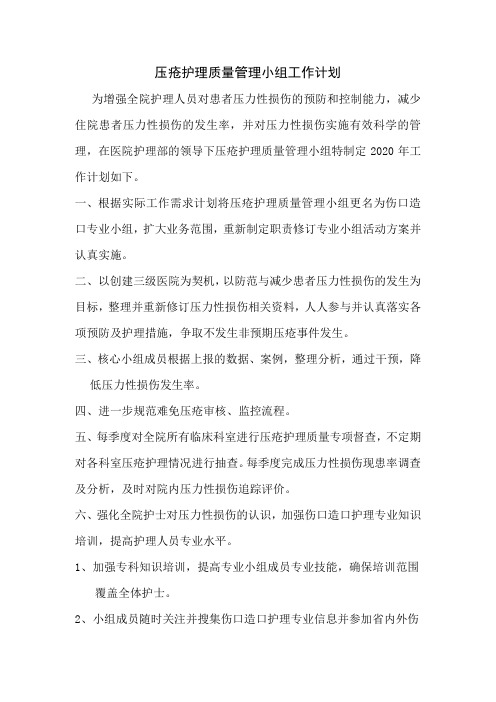 压疮护理质量管理小组工作计划

为增强全院护理人员对患者压力性损伤的预防和控制能力，减少住院患者压力性损伤的发生率，并对压力性损伤实施有效科学的管理，在医院护理部的领导下压疮护理质量管理小组特制定 2020 年工作计划如下。

一、根据实际工作需求计划将压疮护理质量管理小组更名为伤口造口专业小组，扩大业务范围，重新制定职责修订专业小组活动方案并认真实施。

二、以创建三级医院为契机，以防范与减少患者压力性损伤的发生为目标，整理并重新修订压力性损伤相关资料，人人参与并认真落实各项预防及护理措施，争取不发生非预期压疮事件发生。

三、核心小组成员根据上报的数据、案例，整理分析，通过干预，降低压力性损伤发生率。

四、进一步规范难免压疮审核、监控流程。

五、每季度对全院所有临床科室进行压疮护理质量专项督查，不定期对各科室压疮护理情况进行抽查。每季度完成压力性损伤现患率调查及分析，及时对院内压力性损伤追踪评价。

六、强化全院护士对压力性损伤的认识，加强伤口造口护理专业知识培训，提高护理人员专业水平。

1、加强专科知识培训，提高专业小组成员专业技能，确保培训范围覆盖全体护士。

2、小组成员随时关注并搜集伤口造口护理专业信息并参加省内外伤